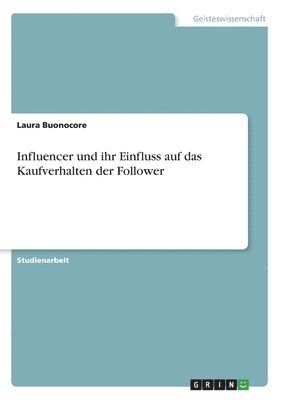 Geisteswissenschaft

Laura Buonocore

Influencer und ihr Einfluss auf das Kaufverhalten der Follower

Studienarbeit

GRIN